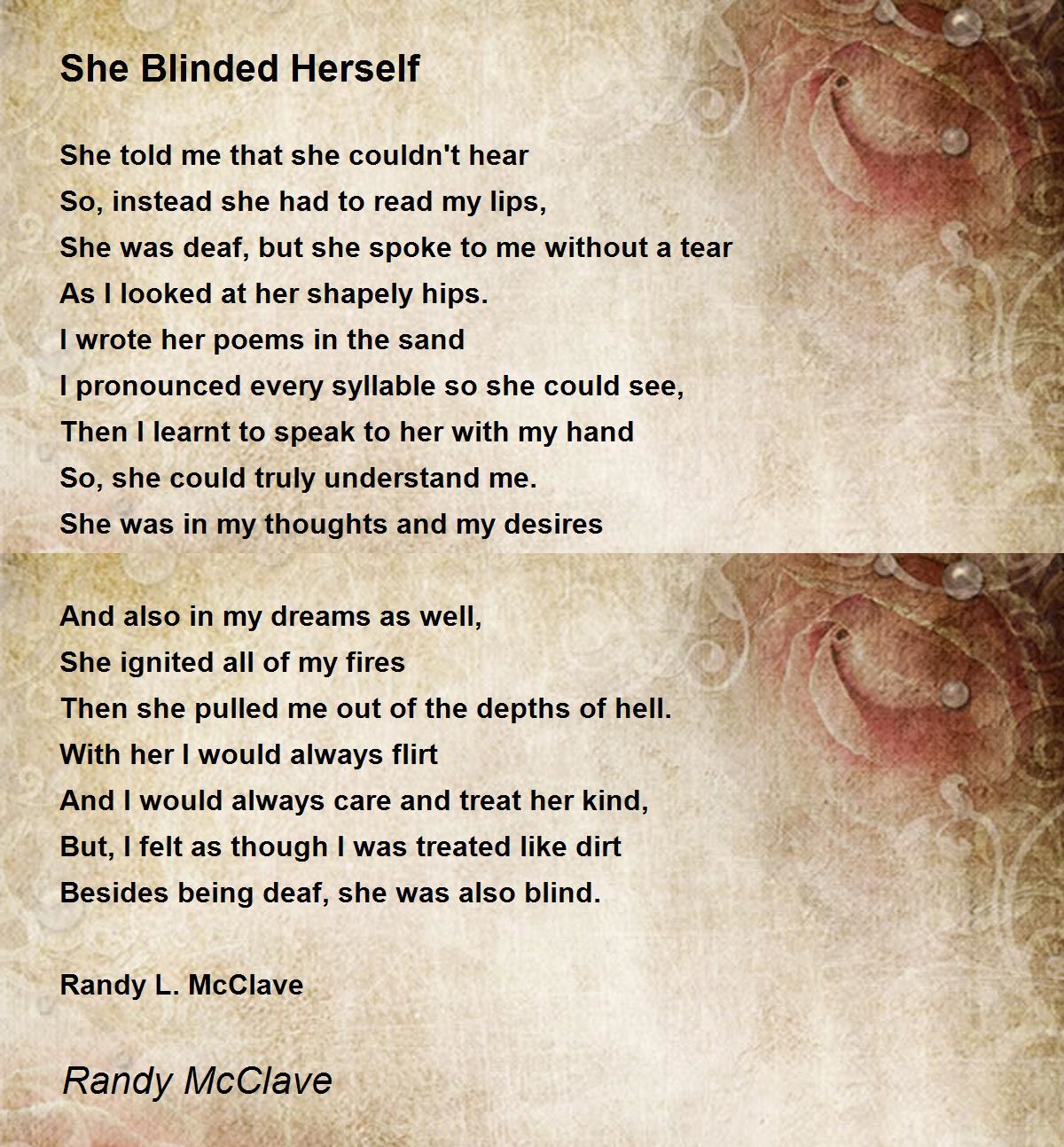 She Blinded Herself

She told me that she couldn't hear
So, instead she had to read my lips,
She was deaf, but she spoke to me without a tear
As I looked at her shapely hips.
I wrote her poems in the sand
I pronounced every syllable so she could see,
Then I learnt to speak to her with my hand
So, she could truly understand me.
She was in my thoughts and my desires

And also in my dreams as well,
She ignited all of my fires
Then she pulled me out of the depths of hell.
With her I would always flirt
And I would always care and treat her kind,
But, I felt as though I was treated like dirt
Besides being deaf, she was also blind.

Randy L. McClave

Randy McClave